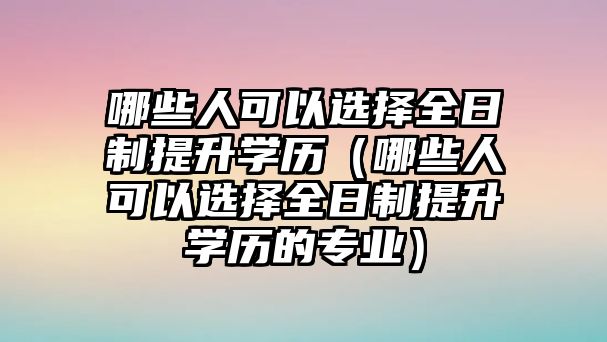 哪些人可以选择全日制提升学历（哪些人可以选择全日制提升学历的专业）